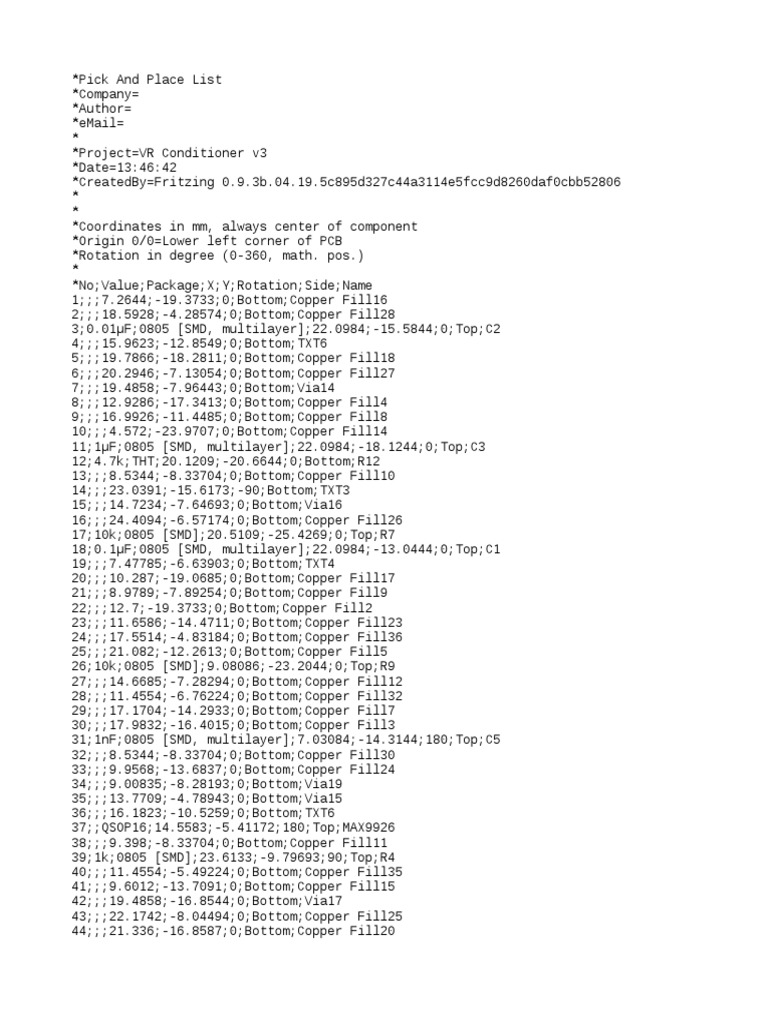 *Pick And Place List
*Company=
*Author=
*eMail=
*
*Project=VR Conditioner v3
*Date=13:46:42
*CreatedBy=Fritzing 0.9.3b.04.19.5c895d327c44a3114e5fcc9d8260daf0cbb52806
*
*
*Coordinates in mm, always center of component
*Origin 0/0=Lower left corner of PCB
*Rotation in degree (0-360, math. pos.)
*
*No;Value;Package;X;Y;Rotation;Side;Name
1;;;7.2644;-19.3733;0;Bottom;Copper Fill16
2;;;18.5928;-4.28574;0;Bottom;Copper Fill28
3;0.01µF;0805 [SMD, multilayer];22.0984;-15.5844;0;Top;C2
4;;;15.9623;-12.8549;0;Bottom;TXT6
5;;;19.7866;-18.2811;0;Bottom;Copper Fill18
6;;;20.2946;-7.13054;0;Bottom;Copper Fill27
7;;;19.4858;-7.96443;0;Bottom;Via14
8;;;12.9286;-17.3413;0;Bottom;Copper Fill4
9;;;16.9926;-11.4485;0;Bottom;Copper Fill8
10;;;4.572;-23.9707;0;Bottom;Copper Fill14
11;1µF;0805 [SMD, multilayer];22.0984;-18.1244;0;Top;C3
12;4.7k;THT;20.1209;-20.6644;0;Bottom;R12
13;;;8.5344;-8.33704;0;Bottom;Copper Fill10
14;;;23.0391;-15.6173;-90;Bottom;TXT3
15;;;14.7234;-7.64693;0;Bottom;Via16
16;;;24.4094;-6.57174;0;Bottom;Copper Fill26
17;10k;0805 [SMD];20.5109;-25.4269;0;Top;R7
18;0.1µF;0805 [SMD, multilayer];22.0984;-13.0444;0;Top;C1
19;;;7.47785;-6.63903;0;Bottom;TXT4
20;;;10.287;-19.0685;0;Bottom;Copper Fill17
21;;;8.9789;-7.89254;0;Bottom;Copper Fill9
22;;;12.7;-19.3733;0;Bottom;Copper Fill2
23;;;11.6586;-14.4711;0;Bottom;Copper Fill23
24;;;17.5514;-4.83184;0;Bottom;Copper Fill36
25;;;21.082;-12.2613;0;Bottom;Copper Fill5
26;10k;0805 [SMD];9.08086;-23.2044;0;Top;R9
27;;;14.6685;-7.28294;0;Bottom;Copper Fill12
28;;;11.4554;-6.76224;0;Bottom;Copper Fill32
29;;;17.1704;-14.2933;0;Bottom;Copper Fill7
30;;;17.9832;-16.4015;0;Bottom;Copper Fill3
31;1nF;0805 [SMD, multilayer];7.03084;-14.3144;180;Top;C5
32;;;8.5344;-8.33704;0;Bottom;Copper Fill30
33;;;9.9568;-13.6837;0;Bottom;Copper Fill24
34;;;9.00835;-8.28193;0;Bottom;Via19
35;;;13.7709;-4.78943;0;Bottom;Via15
36;;;16.1823;-10.5259;0;Bottom;TXT6
37;;QSOP16;14.5583;-5.41172;180;Top;MAX9926
38;;;9.398;-8.33704;0;Bottom;Copper Fill11
39;1k;0805 [SMD];23.6133;-9.79693;90;Top;R4
40;;;11.4554;-5.49224;0;Bottom;Copper Fill35
41;;;9.6012;-13.7091;0;Bottom;Copper Fill15
42;;;19.4858;-16.8544;0;Bottom;Via17
43;;;22.1742;-8.04494;0;Bottom;Copper Fill25
44;;;21.336;-16.8587;0;Bottom;Copper Fill20